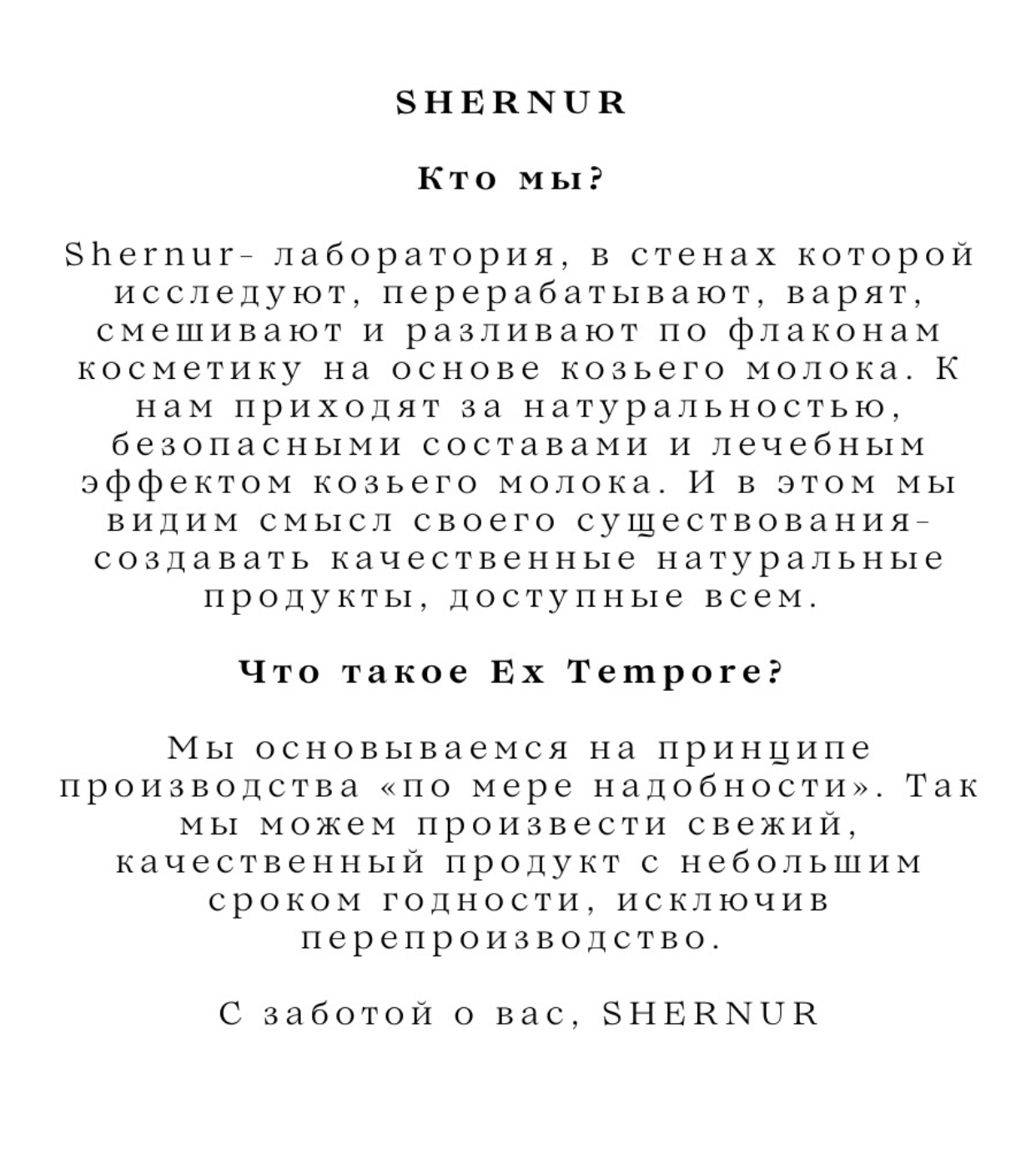 SHERNUR

Кто мы?

Shernur- лаборатория, в стенах которой исследуют, перерабатывают, варят, смешивают и разливают по флаконам косметику на основе козьего молока. К нам приходят за натуральностью, безопасными составами и лечебным эффектом козьего молока. И в этом мы видим смысл своего существования- создавать качественные натуральные продукты, доступные всем.

Что такое Ex Tempore?

Мы основываемся на принципе производства «по мере надобности». Так мы можем произвести свежий, качественный продукт с небольшим сроком годности, исключив перепроизводство.

С заботой о вас, SHERNUR